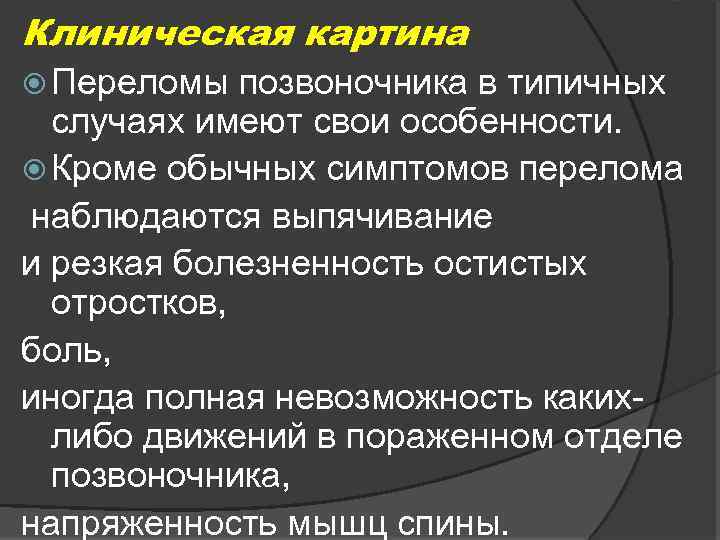 Клиническая картина

• Переломы позвоночника в типичных случаях имеют свои особенности.

• Кроме обычных симптомов перелома

наблюдаются выпячивание

и резкая болезненность остистых отростков,

боль,

иногда полная невозможность каких-либо движений в пораженном отделе позвоночника,

напряженность мышц спины.